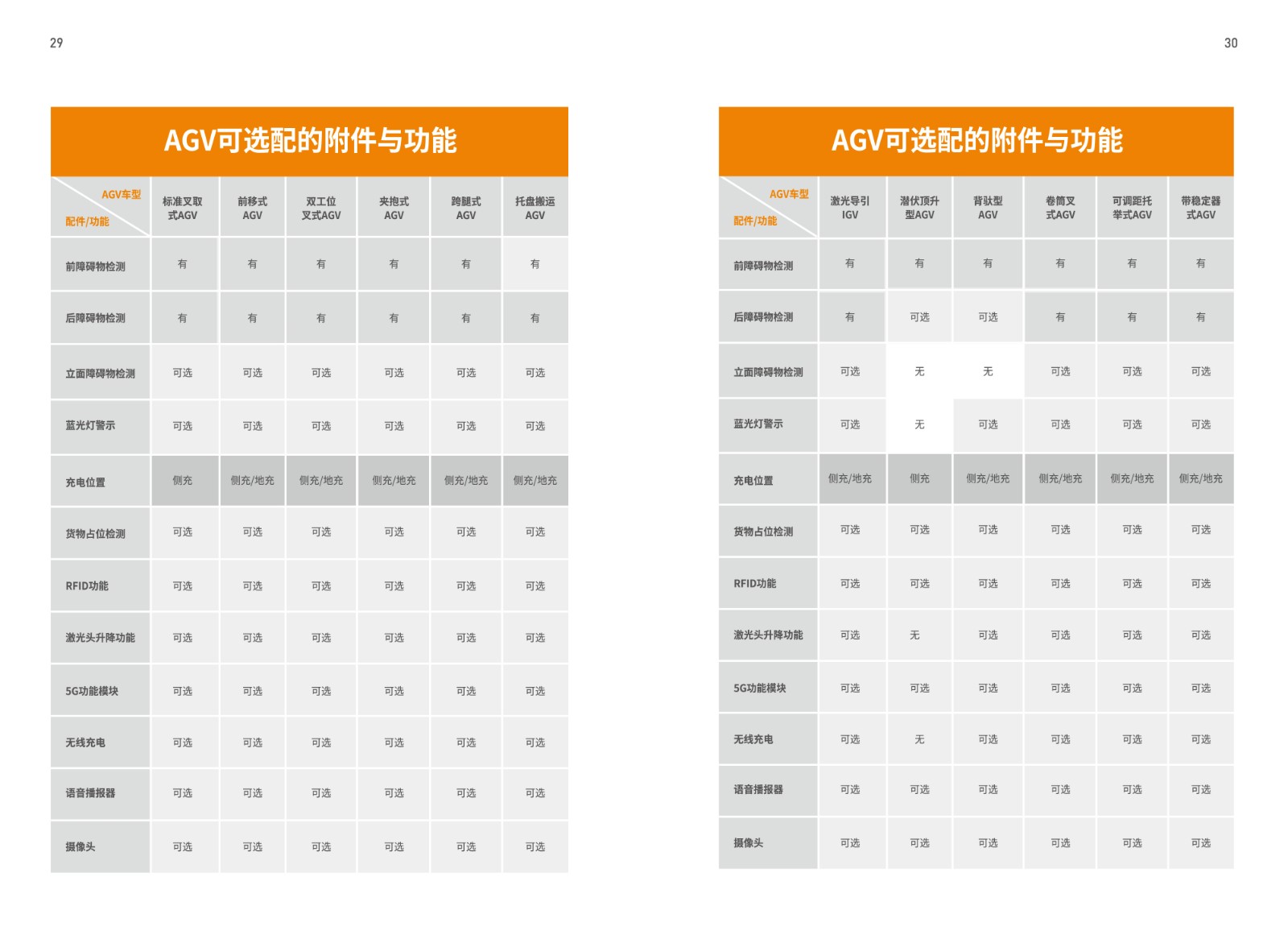 29

AGV可选配的附件与功能

| AGV车型 配件/功能 | 标准叉取式AGV | 前移式AGV | 双工位叉式AGV | 夹抱式AGV | 跨腿式AGV | 托盘搬运AGV |
|---|---|---|---|---|---|---|
| 前障碍物检测 | 有 | 有 | 有 | 有 | 有 | 有 |
| 后障碍物检测 | 有 | 有 | 有 | 有 | 有 | 有 |
| 立面障碍物检测 | 可选 | 可选 | 可选 | 可选 | 可选 | 可选 |
| 蓝光灯警示 | 可选 | 可选 | 可选 | 可选 | 可选 | 可选 |
| 充电位置 | 侧充 | 侧充/地充 | 侧充/地充 | 侧充/地充 | 侧充/地充 | 侧充/地充 |
| 货物占位检测 | 可选 | 可选 | 可选 | 可选 | 可选 | 可选 |
| RFID功能 | 可选 | 可选 | 可选 | 可选 | 可选 | 可选 |
| 激光头升降功能 | 可选 | 可选 | 可选 | 可选 | 可选 | 可选 |
| 5G功能模块 | 可选 | 可选 | 可选 | 可选 | 可选 | 可选 |
| 无线充电 | 可选 | 可选 | 可选 | 可选 | 可选 | 可选 |
| 语音播报器 | 可选 | 可选 | 可选 | 可选 | 可选 | 可选 |
| 摄像头 | 可选 | 可选 | 可选 | 可选 | 可选 | 可选 |

30

AGV可选配的附件与功能

| AGV车型 配件/功能 | 激光导引IGV | 潜伏顶升型AGV | 背驮型AGV | 卷筒叉式AGV | 可调距托举式AGV | 带稳定器式AGV |
|---|---|---|---|---|---|---|
| 前障碍物检测 | 有 | 有 | 有 | 有 | 有 | 有 |
| 后障碍物检测 | 有 | 可选 | 可选 | 有 | 有 | 有 |
| 立面障碍物检测 | 可选 | 无 | 无 | 可选 | 可选 | 可选 |
| 蓝光灯警示 | 可选 | 无 | 可选 | 可选 | 可选 | 可选 |
| 充电位置 | 侧充/地充 | 侧充 | 侧充/地充 | 侧充/地充 | 侧充/地充 | 侧充/地充 |
| 货物占位检测 | 可选 | 可选 | 可选 | 可选 | 可选 | 可选 |
| RFID功能 | 可选 | 可选 | 可选 | 可选 | 可选 | 可选 |
| 激光头升降功能 | 可选 | 无 | 可选 | 可选 | 可选 | 可选 |
| 5G功能模块 | 可选 | 可选 | 可选 | 可选 | 可选 | 可选 |
| 无线充电 | 可选 | 无 | 可选 | 可选 | 可选 | 可选 |
| 语音播报器 | 可选 | 可选 | 可选 | 可选 | 可选 | 可选 |
| 摄像头 | 可选 | 可选 | 可选 | 可选 | 可选 | 可选 |